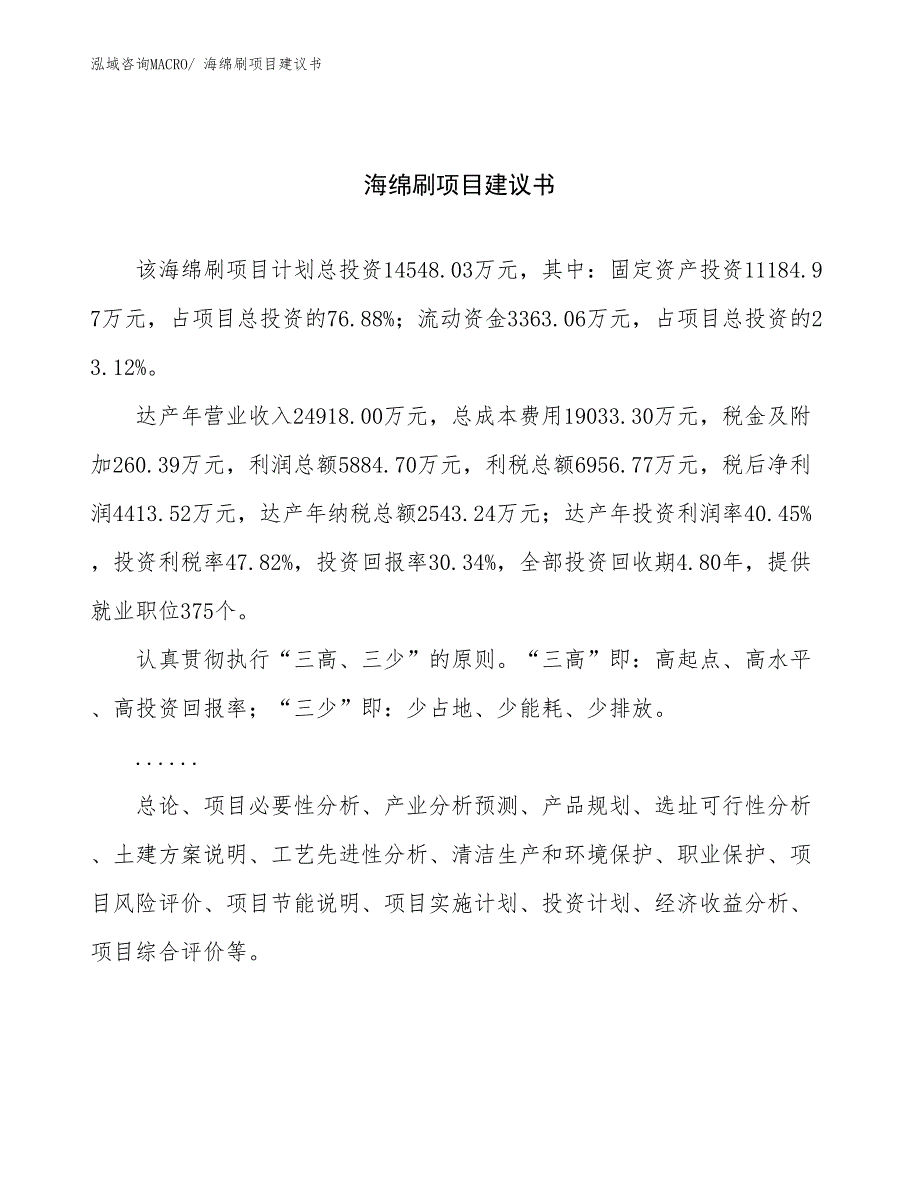 泓域咨询MACRO/ 海绵刷项目建议书

海绵刷项目建议书

该海绵刷项目计划总投资14548.03万元，其中：固定资产投资11184.97万元，占项目总投资的76.88%；流动资金3363.06万元，占项目总投资的23.12%。

达产年营业收入24918.00万元，总成本费用19033.30万元，税金及附加260.39万元，利润总额5884.70万元，利税总额6956.77万元，税后净利润4413.52万元，达产年纳税总额2543.24万元；达产年投资利润率40.45%，投资利税率47.82%，投资回报率30.34%，全部投资回收期4.80年，提供就业职位375个。

认真贯彻执行“三高、三少”的原则。“三高”即：高起点、高水平、高投资回报率；“三少”即：少占地、少能耗、少排放。

......

总论、项目必要性分析、产业分析预测、产品规划、选址可行性分析、土建方案说明、工艺先进性分析、清洁生产和环境保护、职业保护、项目风险评价、项目节能说明、项目实施计划、投资计划、经济收益分析、项目综合评价等。